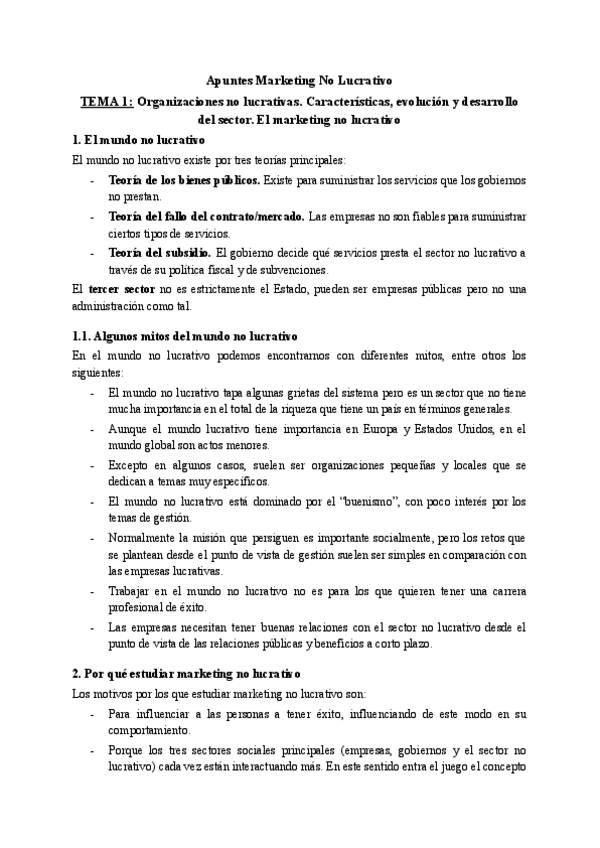 Apuntes Marketing No Lucrativo

TEMA 1: Organizaciones no lucrativas. Características, evolución y desarrollo del sector. El marketing no lucrativo

1. El mundo no lucrativo

El mundo no lucrativo existe por tres teorías principales:

- Teoría de los bienes públicos. Existe para suministrar los servicios que los gobiernos no prestan.
- Teoría del fallo del contrato/mercado. Las empresas no son fiables para suministrar ciertos tipos de servicios.
- Teoría del subsidio. El gobierno decide qué servicios presta el sector no lucrativo a través de su política fiscal y de subvenciones.

El tercer sector no es estrictamente el Estado, pueden ser empresas públicas pero no una administración como tal.

1.1. Algunos mitos del mundo no lucrativo

En el mundo no lucrativo podemos encontrarnos con diferentes mitos, entre otros los siguientes:

- El mundo no lucrativo tapa algunas grietas del sistema pero es un sector que no tiene mucha importancia en el total de la riqueza que tiene un país en términos generales.
- Aunque el mundo lucrativo tiene importancia en Europa y Estados Unidos, en el mundo global son actos menores.
- Excepto en algunos casos, suelen ser organizaciones pequeñas y locales que se dedican a temas muy específicos.
- El mundo no lucrativo está dominado por el "buenismo", con poco interés por los temas de gestión.
- Normalmente la misión que persiguen es importante socialmente, pero los retos que se plantean desde el punto de vista de gestión suelen ser simples en comparación con las empresas lucrativas.
- Trabajar en el mundo no lucrativo no es para los que quieren tener una carrera profesional de éxito.
- Las empresas necesitan tener buenas relaciones con el sector no lucrativo desde el punto de vista de las relaciones públicas y beneficios a corto plazo.

2. Por qué estudiar marketing no lucrativo

Los motivos por los que estudiar marketing no lucrativo son:

- Para influenciar a las personas a tener éxito, influenciando de este modo en su comportamiento.
- Porque los tres sectores sociales principales (empresas, gobiernos y el sector no lucrativo) cada vez están interactuando más. En este sentido entra el juego el concepto